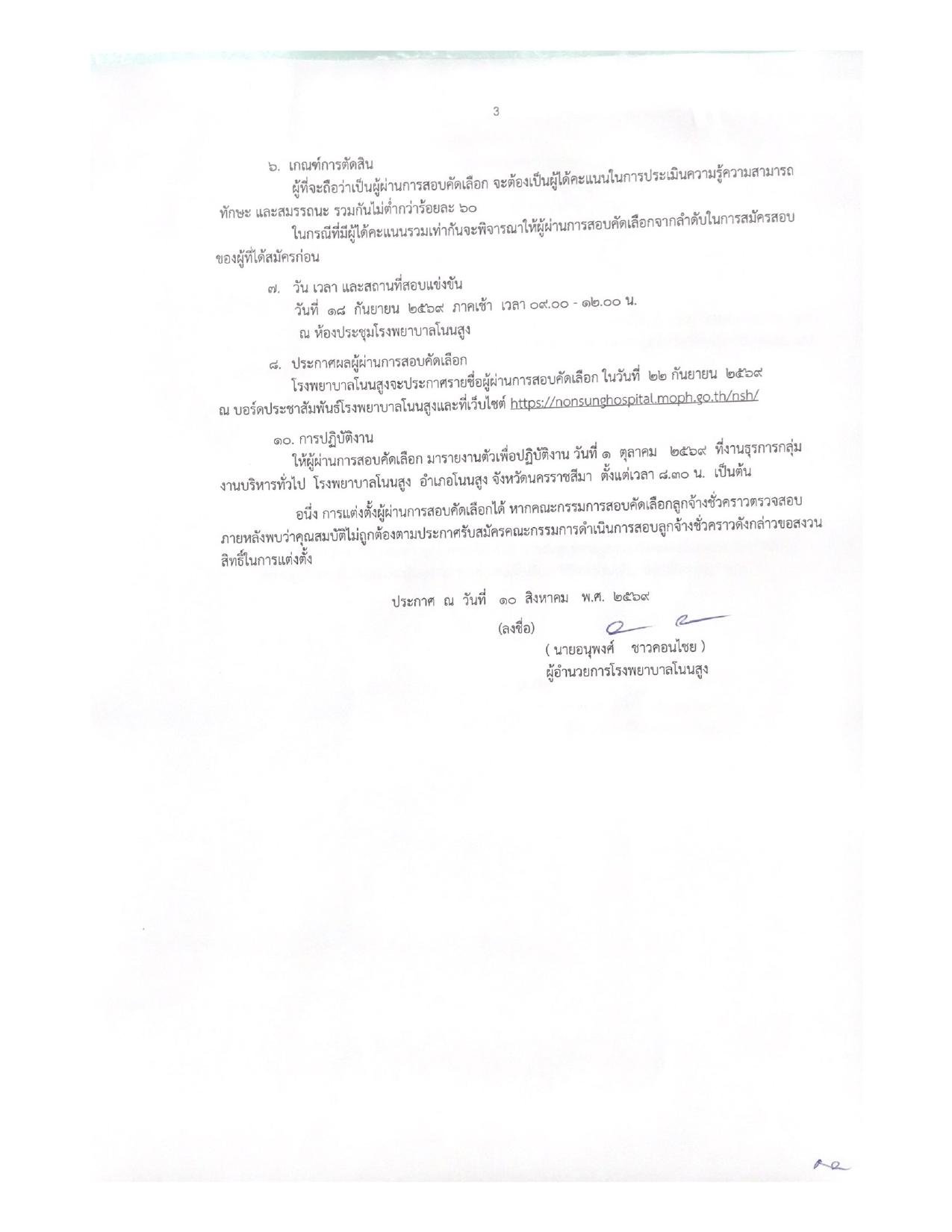 3

๖. เกณฑ์การตัดสิน

ผู้ที่จะถือว่าเป็นผู้ผ่านการสอบคัดเลือก จะต้องเป็นผู้ได้คะแนนในการประเมินความรู้ความสามารถ ทักษะ และสมรรถนะ รวมกันไม่ต่ำกว่าร้อยละ ๖๐

ในกรณีที่มีผู้ได้คะแนนรวมเท่ากันจะพิจารณาให้ผู้ผ่านการสอบคัดเลือกจากลำดับในการสมัครสอบของผู้ที่ได้สมัครก่อน

๗. วัน เวลา และสถานที่สอบแข่งขัน

วันที่ ๑๘ กันยายน ๒๕๖๙ ภาคเช้า เวลา ๐๙.๐๐ - ๑๒.๐๐ น.

ณ ห้องประชุมโรงพยาบาลโนนสูง

๘. ประกาศผลผู้ผ่านการสอบคัดเลือก

โรงพยาบาลโนนสูงจะประกาศรายชื่อผู้ผ่านการสอบคัดเลือก ในวันที่ ๒๒ กันยายน ๒๕๖๙ ณ บอร์ดประชาสัมพันธ์โรงพยาบาลโนนสูงและที่เว็บไซต์ https://nonsunghospital.moph.go.th/nsh/

๑๐. การปฏิบัติงาน

ให้ผู้ผ่านการสอบคัดเลือก มารายงานตัวเพื่อปฏิบัติงาน วันที่ ๑ ตุลาคม ๒๕๖๙ ที่งานธุรการกลุ่มงานบริหารทั่วไป โรงพยาบาลโนนสูง อำเภอโนนสูง จังหวัดนครราชสีมา ตั้งแต่เวลา ๘.๓๐ น. เป็นต้น

อนึ่ง การแต่งตั้งผู้ผ่านการสอบคัดเลือกได้ หากคณะกรรมการสอบคัดเลือกลูกจ้างชั่วคราวตรวจสอบภายหลังพบว่าคุณสมบัติไม่ถูกต้องตามประกาศรับสมัครคณะกรรมการดำเนินการสอบลูกจ้างชั่วคราวดังกล่าวขอสงวนสิทธิ์ในการแต่งตั้ง

ประกาศ ณ วันที่ ๑๐ สิงหาคม พ.ศ. ๒๕๖๙

(ลงชื่อ)

( นายอนุพงศ์ ชาวคอนไชย )
ผู้อำนวยการโรงพยาบาลโนนสูง